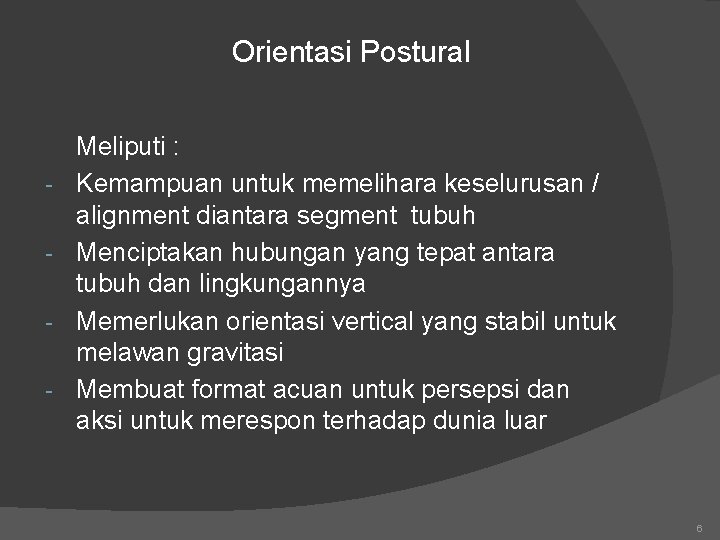 Orientasi Postural

Meliputi :

- Kemampuan untuk memelihara keselurusan / alignment diantara segment tubuh
- Menciptakan hubungan yang tepat antara tubuh dan lingkungannya
- Memerlukan orientasi vertical yang stabil untuk melawan gravitasi
- Membuat format acuan untuk persepsi dan aksi untuk merespon terhadap dunia luar

6